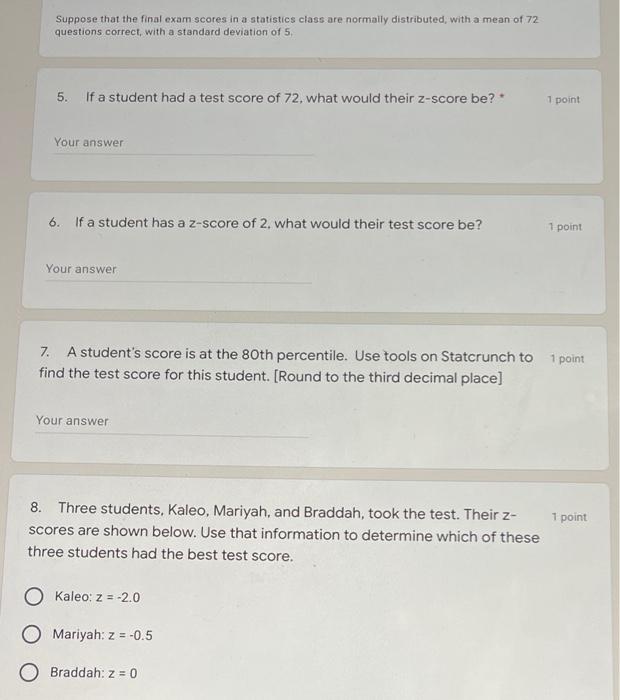 Suppose that the final exam scores in a statistics class are normally distributed, with a mean of 72 questions correct, with a standard deviation of 5.

5. If a student had a test score of 72, what would their z-score be? *

1 point

Your answer

6. If a student has a z-score of 2, what would their test score be?

1 point

Your answer

7. A student's score is at the 80th percentile. Use tools on Statcrunch to find the test score for this student. [Round to the third decimal place]

1 point

Your answer

8. Three students, Kaleo, Mariyah, and Braddah, took the test. Their z-scores are shown below. Use that information to determine which of these three students had the best test score.

1 point

Kaleo: z = -2.0

Mariyah: z = -0.5

Braddah: z = 0